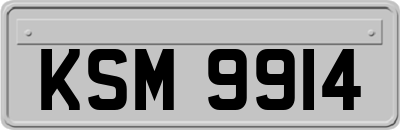 KSM 9914